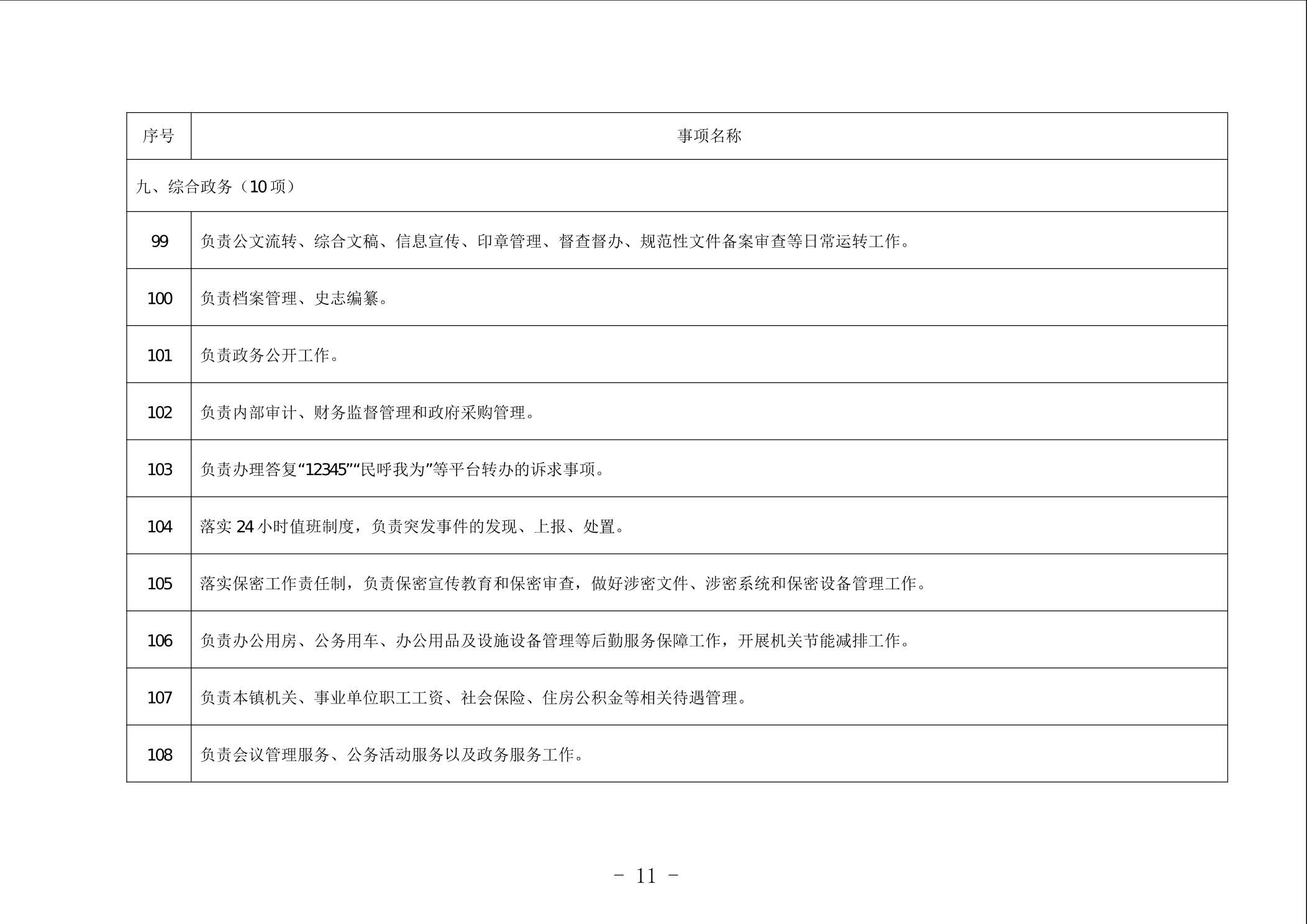 | 序号 | 事项名称 |
|---|---|
| 九、综合政务（10项） | |
| 99 | 负责公文流转、综合文稿、信息宣传、印章管理、督查督办、规范性文件备案审查等日常运转工作。 |
| 100 | 负责档案管理、史志编纂。 |
| 101 | 负责政务公开工作。 |
| 102 | 负责内部审计、财务监督管理和政府采购管理。 |
| 103 | 负责办理答复“12345”“民呼我为”等平台转办的诉求事项。 |
| 104 | 落实24小时值班制度，负责突发事件的发现、上报、处置。 |
| 105 | 落实保密工作责任制，负责保密宣传教育和保密审查，做好涉密文件、涉密系统和保密设备管理工作。 |
| 106 | 负责办公用房、公务用车、办公用品及设施设备管理等后勤服务保障工作，开展机关节能减排工作。 |
| 107 | 负责本镇机关、事业单位职工工资、社会保险、住房公积金等相关待遇管理。 |
| 108 | 负责会议管理服务、公务活动服务以及政务服务工作。 |

- 11 -